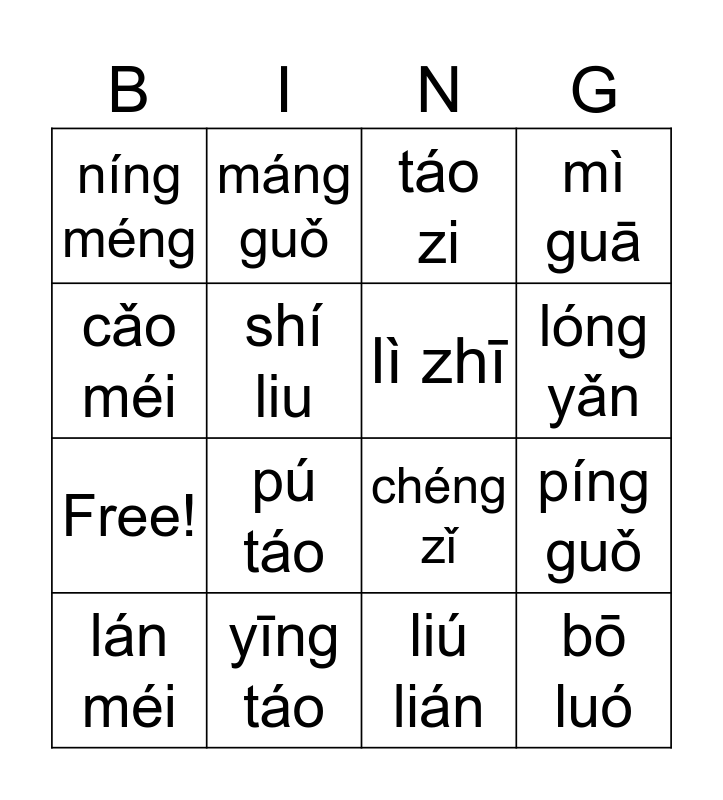 | B | I | N | G |
|---|---|---|---|
| níng méng | máng guǒ | táo zi | mì guā |
| cǎo méi | shí liu | lì zhī | lóng yǎn |
| Free! | pú táo | chéng zǐ | píng guǒ |
| lán méi | yīng táo | liú lián | bō luó |